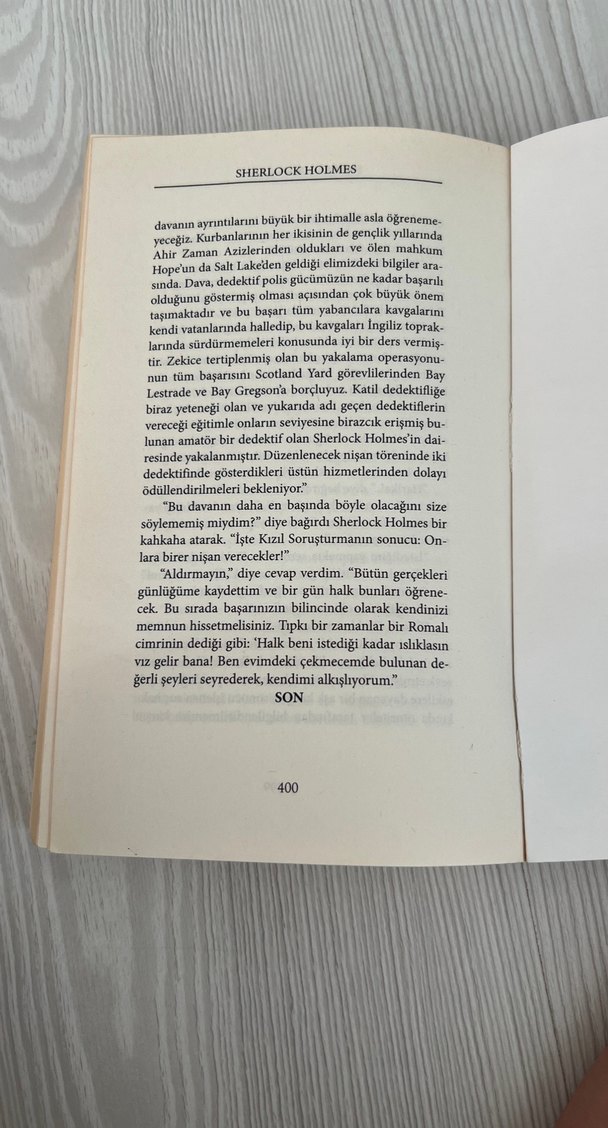 SHERLOCK HOLMES

davanın ayrıntılarını büyük bir ihtimalle asla öğrenemeyeceğiz. Kurbanlarının her ikisinin de gençlik yıllarında Ahir Zaman Azizlerinden oldukları ve ölen mahkum Hope'un da Salt Lake'den geldiği elimizdeki bilgiler arasında. Dava, dedektif polis gücümüzün ne kadar başarılı olduğunu göstermiş olması açısından çok büyük önem taşımaktadır ve bu başarı tüm yabancılara kavgalarını kendi vatanlarında halledip, bu kavgaları İngiliz topraklarında sürdürmemeleri konusunda iyi bir ders vermiştir. Zekice tertiplenmiş olan bu yakalama operasyonunun tüm başarısını Scotland Yard görevlilerinden Bay Lestrade ve Bay Gregson'a borçluyuz. Katil dedektifliğe biraz yeteneği olan ve yukarıda adı geçen dedektiflerin vereceği eğitimle onların seviyesine birazcık erişmiş bulunan amatör bir dedektif olan Sherlock Holmes'in dairesinde yakalanmıştır. Düzenlenecek nişan töreninde iki dedektifinde gösterdikleri üstün hizmetlerinden dolayı ödüllendirilmeleri bekleniyor."

"Bu davanın daha en başında böyle olacağını size söylememiş miydim?" diye bağırdı Sherlock Holmes bir kahkaha atarak. "İşte Kızıl Soruşturmanın sonucu: Onlara birer nişan verecekler!"

"Aldırmayın," diye cevap verdim. "Bütün gerçekleri günlüğüme kaydettim ve bir gün halk bunları öğrenecek. Bu sırada başarınızın bilincinde olarak kendinizi memnun hissetmelisiniz. Tıpkı bir zamanlar bir Romalı cimrinin dediği gibi: 'Halk beni istediği kadar ıslıklasın vız gelir bana! Ben evimdeki çekmecemde bulunan değerli şeyleri seyrederek, kendimi alkışlıyorum."

SON

400